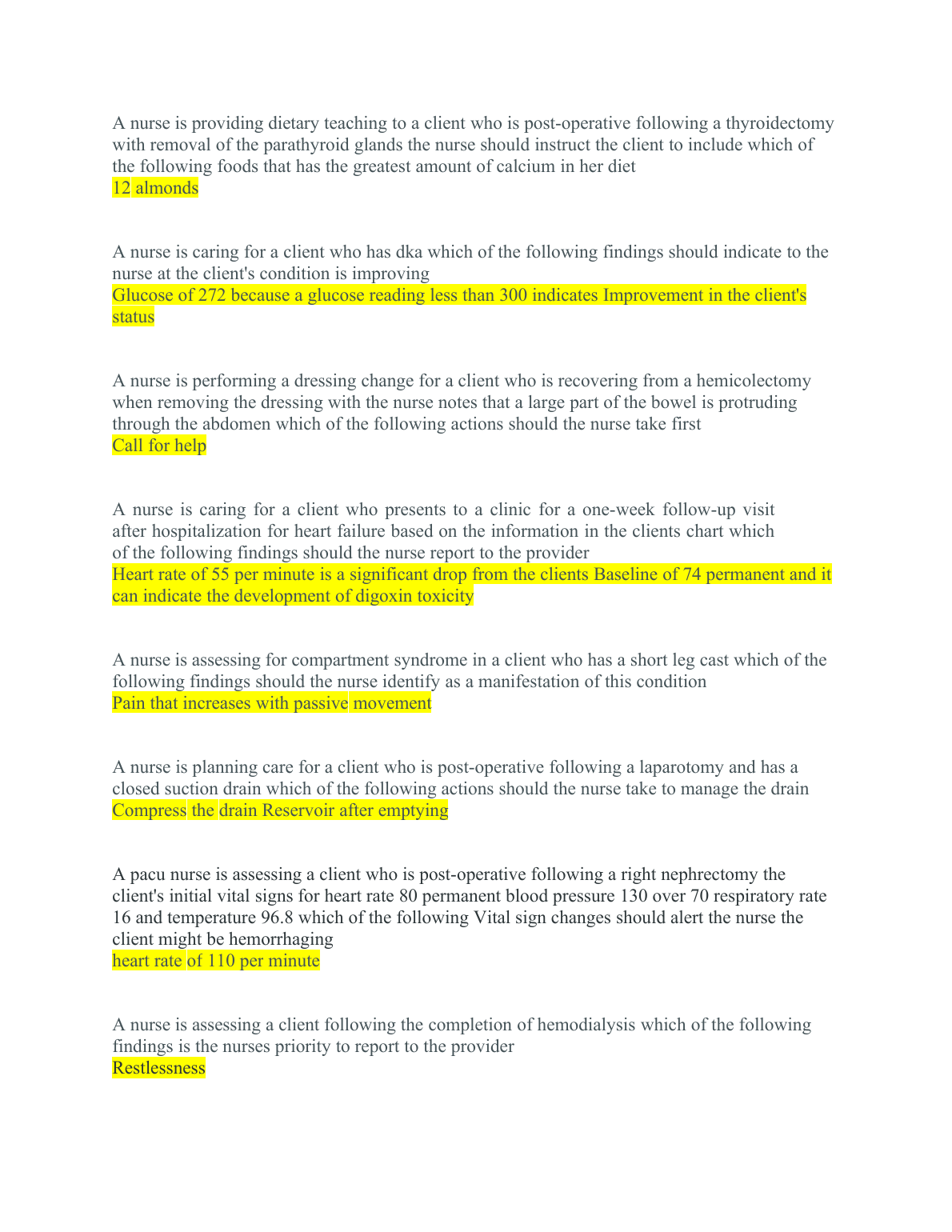 A nurse is providing dietary teaching to a client who is post-operative following a thyroidectomy with removal of the parathyroid glands the nurse should instruct the client to include which of the following foods that has the greatest amount of calcium in her diet
12 almonds

A nurse is caring for a client who has dka which of the following findings should indicate to the nurse at the client's condition is improving
Glucose of 272 because a glucose reading less than 300 indicates Improvement in the client's status

A nurse is performing a dressing change for a client who is recovering from a hemicolectomy when removing the dressing with the nurse notes that a large part of the bowel is protruding through the abdomen which of the following actions should the nurse take first
Call for help

A nurse is caring for a client who presents to a clinic for a one-week follow-up visit after hospitalization for heart failure based on the information in the clients chart which of the following findings should the nurse report to the provider
Heart rate of 55 per minute is a significant drop from the clients Baseline of 74 permanent and it can indicate the development of digoxin toxicity

A nurse is assessing for compartment syndrome in a client who has a short leg cast which of the following findings should the nurse identify as a manifestation of this condition
Pain that increases with passive movement

A nurse is planning care for a client who is post-operative following a laparotomy and has a closed suction drain which of the following actions should the nurse take to manage the drain
Compress the drain Reservoir after emptying

A pacu nurse is assessing a client who is post-operative following a right nephrectomy the client's initial vital signs for heart rate 80 permanent blood pressure 130 over 70 respiratory rate 16 and temperature 96.8 which of the following Vital sign changes should alert the nurse the client might be hemorrhaging
heart rate of 110 per minute

A nurse is assessing a client following the completion of hemodialysis which of the following findings is the nurses priority to report to the provider
Restlessness